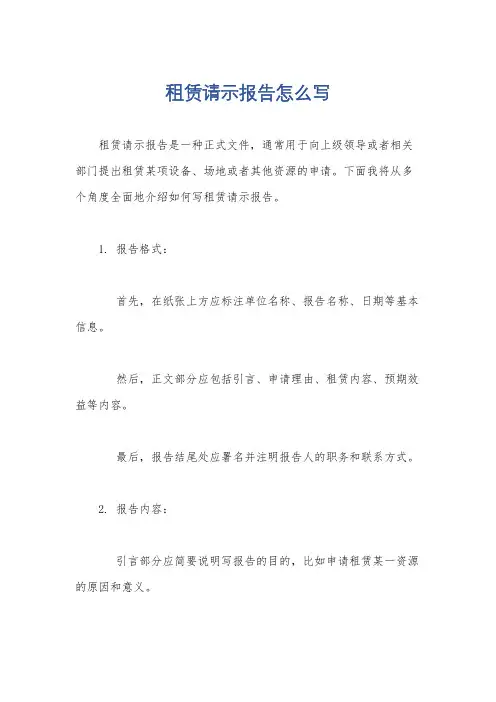 租赁请示报告怎么写

租赁请示报告是一种正式文件，通常用于向上级领导或者相关部门提出租赁某项设备、场地或者其他资源的申请。下面我将从多个角度全面地介绍如何写租赁请示报告。

1. 报告格式：

首先，在纸张上方应标注单位名称、报告名称、日期等基本信息。

然后，正文部分应包括引言、申请理由、租赁内容、预期效益等内容。

最后，报告结尾处应署名并注明报告人的职务和联系方式。

2. 报告内容：

引言部分应简要说明写报告的目的，比如申请租赁某一资源的原因和意义。